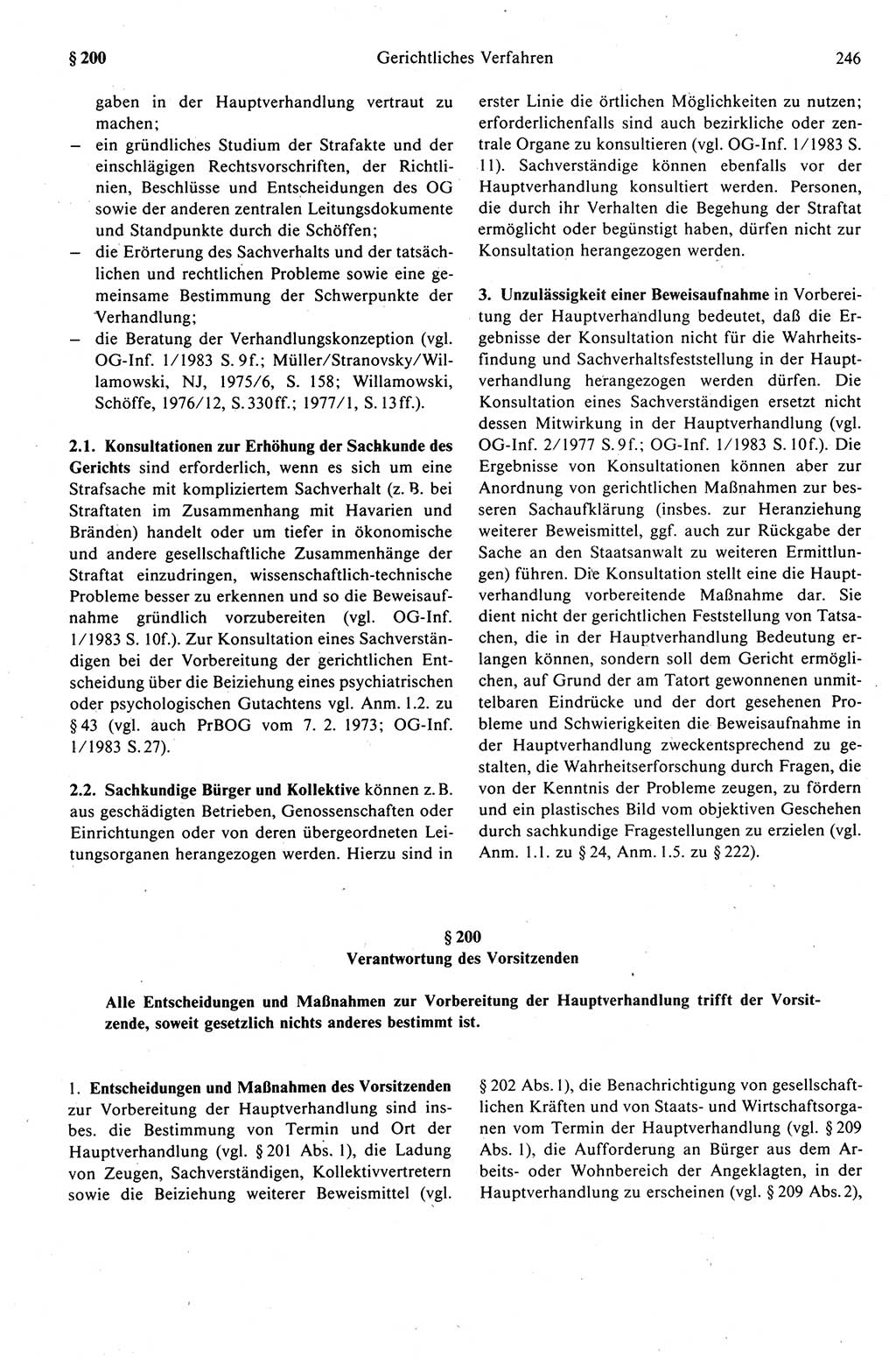 § 200 Gerichtliches Verfahren 246

gaben in der Hauptverhandlung vertraut zu machen;
– ein gründliches Studium der Strafakte und der einschlägigen Rechtsvorschriften, der Richtlinien, Beschlüsse und Entscheidungen des OG sowie der anderen zentralen Leitungsdokumente und Standpunkte durch die Schöffen;
– die Erörterung des Sachverhalts und der tatsächlichen und rechtlichen Probleme sowie eine gemeinsame Bestimmung der Schwerpunkte der Verhandlung;
– die Beratung der Verhandlungskonzeption (vgl. OG-Inf. 1/1983 S. 9f.; Müller/Stranovsky/Willamowski, NJ, 1975/6, S. 158; Willamowski, Schöffe, 1976/12, S. 330ff.; 1977/1, S. 13ff.).

2.1. Konsultationen zur Erhöhung der Sachkunde des Gerichts sind erforderlich, wenn es sich um eine Strafsache mit kompliziertem Sachverhalt (z. B. bei Straftaten im Zusammenhang mit Havarien und Bränden) handelt oder um tiefer in ökonomische und andere gesellschaftliche Zusammenhänge der Straftat einzudringen, wissenschaftlich-technische Probleme besser zu erkennen und so die Beweisaufnahme gründlich vorzubereiten (vgl. OG-Inf. 1/1983 S. 10f.). Zur Konsultation eines Sachverständigen bei der Vorbereitung der gerichtlichen Entscheidung über die Beiziehung eines psychiatrischen oder psychologischen Gutachtens vgl. Anm. 1.2. zu § 43 (vgl. auch PrBOG vom 7. 2. 1973; OG-Inf. 1/1983 S. 27).

2.2. Sachkundige Bürger und Kollektive können z. B. aus geschädigten Betrieben, Genossenschaften oder Einrichtungen oder von deren übergeordneten Leitungsorganen herangezogen werden. Hierzu sind in erster Linie die örtlichen Möglichkeiten zu nutzen; erforderlichenfalls sind auch bezirkliche oder zentrale Organe zu konsultieren (vgl. OG-Inf. 1/1983 S. 11). Sachverständige können ebenfalls vor der Hauptverhandlung konsultiert werden. Personen, die durch ihr Verhalten die Begehung der Straftat ermöglicht oder begünstigt haben, dürfen nicht zur Konsultation herangezogen werden.

3. Unzulässigkeit einer Beweisaufnahme in Vorbereitung der Hauptverhandlung bedeutet, daß die Ergebnisse der Konsultation nicht für die Wahrheitsfindung und Sachverhaltsfeststellung in der Hauptverhandlung herangezogen werden dürfen. Die Konsultation eines Sachverständigen ersetzt nicht dessen Mitwirkung in der Hauptverhandlung (vgl. OG-Inf. 2/1977 S. 9f.; OG-Inf. 1/1983 S. 10f.). Die Ergebnisse von Konsultationen können aber zur Anordnung von gerichtlichen Maßnahmen zur besseren Sachaufklärung (insbes. zur Heranziehung weiterer Beweismittel, ggf. auch zur Rückgabe der Sache an den Staatsanwalt zu weiteren Ermittlungen) führen. Die Konsultation stellt eine die Hauptverhandlung vorbereitende Maßnahme dar. Sie dient nicht der gerichtlichen Feststellung von Tatsachen, die in der Hauptverhandlung Bedeutung erlangen können, sondern soll dem Gericht ermöglichen, auf Grund der am Tatort gewonnenen unmittelbaren Eindrücke und der dort gesehenen Probleme und Schwierigkeiten die Beweisaufnahme in der Hauptverhandlung zweckentsprechend zu gestalten, die Wahrheitserforschung durch Fragen, die von der Kenntnis der Probleme zeugen, zu fördern und ein plastisches Bild vom objektiven Geschehen durch sachkundige Fragestellungen zu erzielen (vgl. Anm. 1.1. zu § 24, Anm. 1.5. zu § 222).

§ 200
Verantwortung des Vorsitzenden

Alle Entscheidungen und Maßnahmen zur Vorbereitung der Hauptverhandlung trifft der Vorsitzende, soweit gesetzlich nichts anderes bestimmt ist.

1. Entscheidungen und Maßnahmen des Vorsitzenden zur Vorbereitung der Hauptverhandlung sind insbes. die Bestimmung von Termin und Ort der Hauptverhandlung (vgl. § 201 Abs. 1), die Ladung von Zeugen, Sachverständigen, Kollektivvertretern sowie die Beiziehung weiterer Beweismittel (vgl. § 202 Abs. 1), die Benachrichtigung von gesellschaftlichen Kräften und von Staats- und Wirtschaftsorganen vom Termin der Hauptverhandlung (vgl. § 209 Abs. 1), die Aufforderung an Bürger aus dem Arbeits- oder Wohnbereich der Angeklagten, in der Hauptverhandlung zu erscheinen (vgl. § 209 Abs. 2),